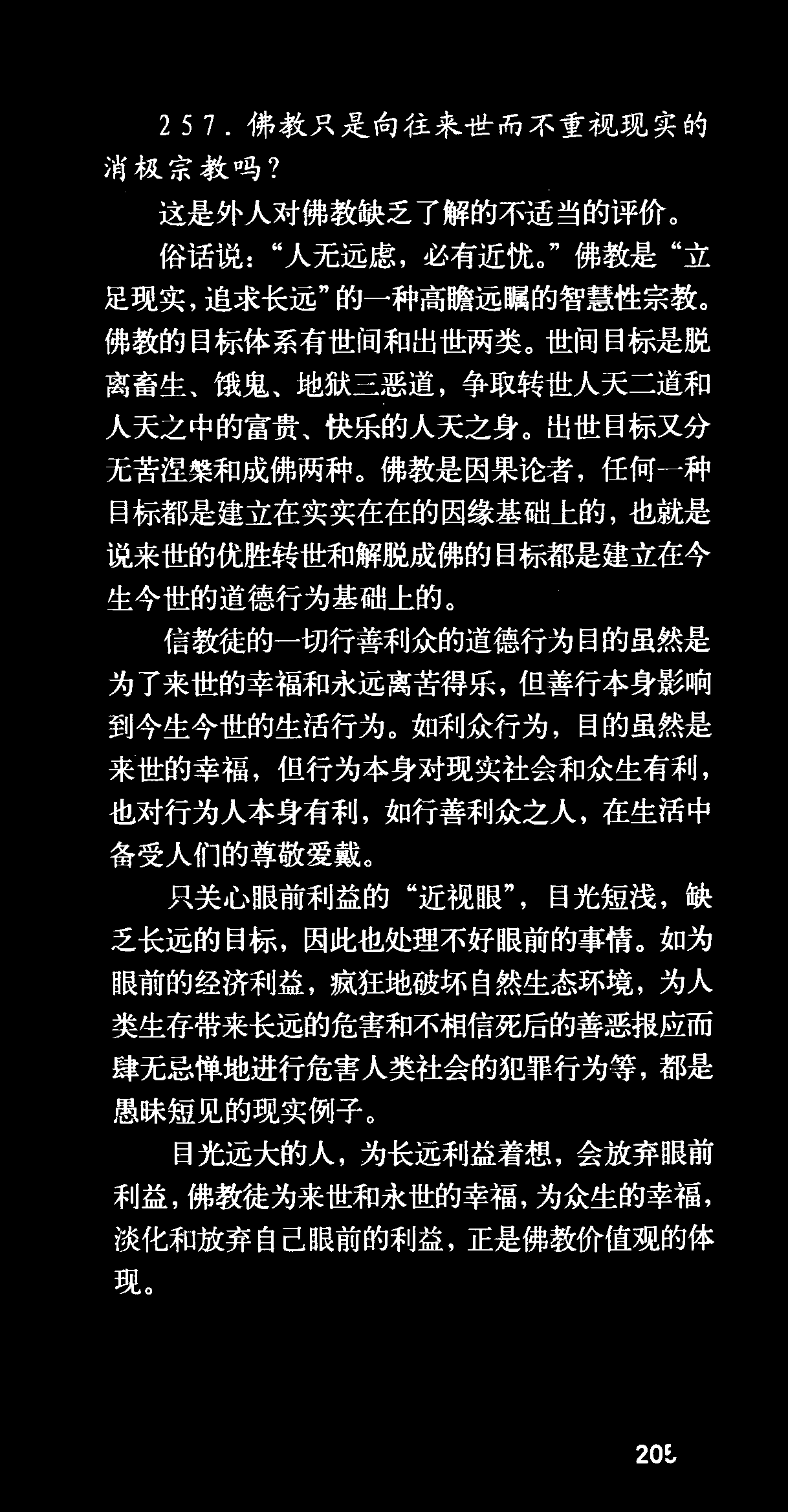 257.佛教只是向往来世而不重视现实的消极宗教吗？

这是外人对佛教缺乏了解的不适当的评价。

俗话说：“人无远虑，必有近忧。”佛教是“立足现实，追求长远”的一种高瞻远瞩的智慧性宗教。佛教的目标体系有世间和出世两类。世间目标是脱离畜生、饿鬼、地狱三恶道，争取转世人天二道和人天之中的富贵、快乐的人天之身。出世目标又分无苦涅槃和成佛两种。佛教是因果论者，任何一种目标都是建立在实实在在的因缘基础上的，也就是说来世的优胜转世和解脱成佛的目标都是建立在今生今世的道德行为基础上的。

信教徒的一切行善利众的道德行为目的虽然是为了来世的幸福和永远离苦得乐，但善行本身影响到今生今世的生活行为。如利众行为，目的虽然是来世的幸福，但行为本身对现实社会和众生有利，也对行为人本身有利，如行善利众之人，在生活中备受人们的尊敬爱戴。

只关心眼前利益的“近视眼”，目光短浅，缺乏长远的目标，因此也处理不好眼前的事情。如为眼前的经济利益，疯狂地破坏自然生态环境，为人类生存带来长远的危害和不相信死后的善恶报应而肆无忌惮地进行危害人类社会的犯罪行为等，都是愚昧短见的现实例子。

目光远大的人，为长远利益着想，会放弃眼前利益，佛教徒为来世和永世的幸福，为众生的幸福，淡化和放弃自己眼前的利益，正是佛教价值观的体现。

205